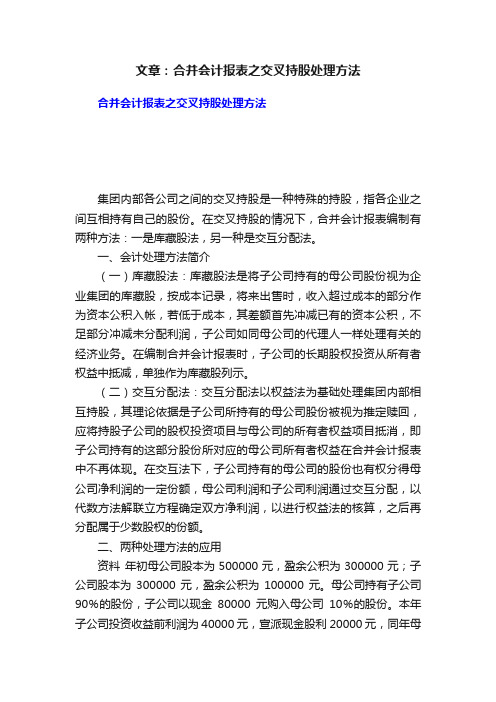 文章：合并会计报表之交叉持股处理方法

合并会计报表之交叉持股处理方法

集团内部各公司之间的交叉持股是一种特殊的持股，指各企业之间互相持有自己的股份。在交叉持股的情况下，合并会计报表编制有两种方法：一是库藏股法，另一种是交互分配法。

一、会计处理方法简介

（一）库藏股法：库藏股法是将子公司持有的母公司股份视为企业集团的库藏股，按成本记录，将来出售时，收入超过成本的部分作为资本公积入帐，若低于成本，其差额首先冲减已有的资本公积，不足部分冲减未分配利润，子公司如同母公司的代理人一样处理有关的经济业务。在编制合并会计报表时，子公司的长期股权投资从所有者权益中抵减，单独作为库藏股列示。

（二）交互分配法：交互分配法以权益法为基础处理集团内部相互持股，其理论依据是子公司所持有的母公司股份被视为推定赎回，应将持股子公司的股权投资项目与母公司的所有者权益项目抵消，即子公司持有的这部分股份所对应的母公司所有者权益在合并会计报表中不再体现。在交互法下，子公司持有的母公司的股份也有权分得母公司净利润的一定份额，母公司利润和子公司利润通过交互分配，以代数方法解联立方程确定双方净利润，以进行权益法的核算，之后再分配属于少数股权的份额。

二、两种处理方法的应用

资料 年初母公司股本为 500000 元，盈余公积为 300000 元；子公司股本为 300000 元，盈余公积为 100000 元。母公司持有子公司 90%的股份，子公司以现金 80000 元购入母公司 10%的股份。本年子公司投资收益前利润为 40000 元，宣派现金股利 20000 元，同年母